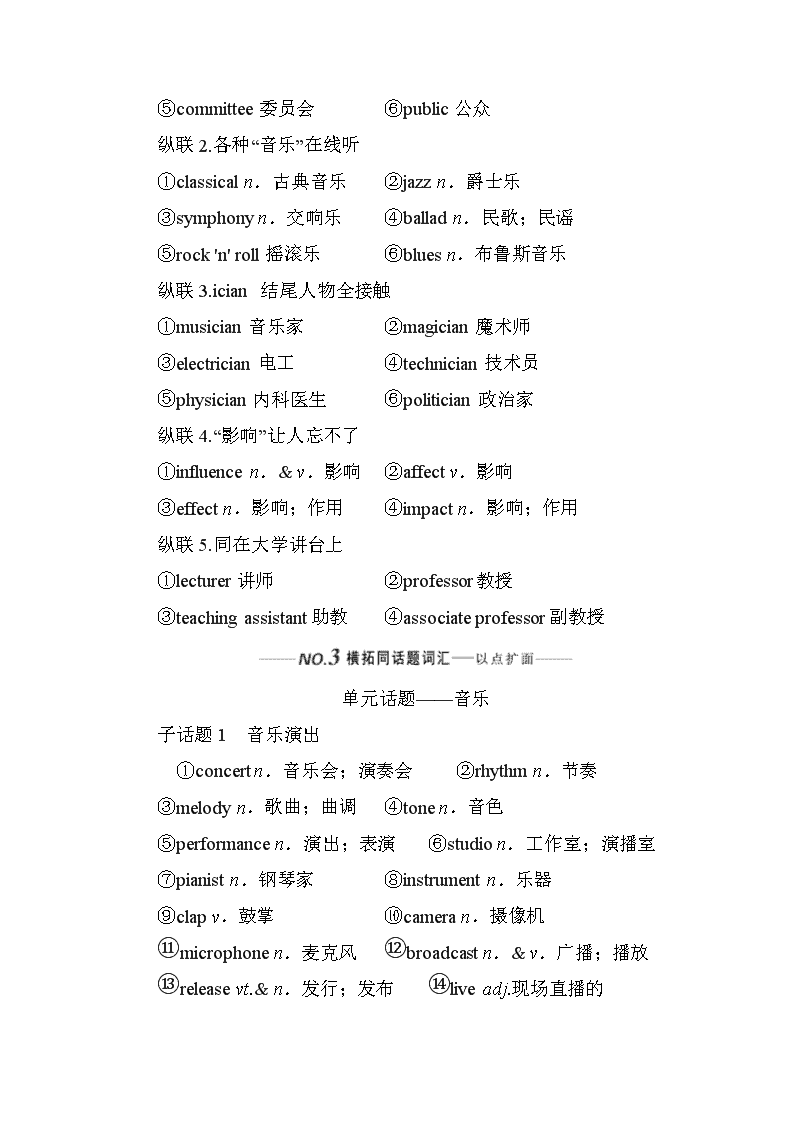 ⑤committee 委员会　　⑥public 公众

纵联 2.各种“音乐”在线听

①classical n．古典音乐　　②jazz n．爵士乐

③symphony n．交响乐　　④ballad n．民歌；民谣

⑤rock 'n' roll 摇滚乐　　⑥blues n．布鲁斯音乐

纵联 3.ician 结尾人物全接触

①musician 音乐家　　②magician 魔术师

③electrician 电工　　④technician 技术员

⑤physician 内科医生　　⑥politician 政治家

纵联 4.“影响”让人忘不了

①influence n．& v．影响　　②affect v．影响

③effect n．影响；作用　　④impact n．影响；作用

纵联 5.同在大学讲台上

①lecturer 讲师　　②professor 教授

③teaching assistant 助教　　④associate professor 副教授

NO.3 横拓同话题词汇——以点扩面

单元话题——音乐

子话题 1　音乐演出

①concert n．音乐会；演奏会　　②rhythm n．节奏

③melody n．歌曲；曲调　　④tone n．音色

⑤performance n．演出；表演　　⑥studio n．工作室；演播室

⑦pianist n．钢琴家　　⑧instrument n．乐器

⑨clap v．鼓掌　　⑩camera n．摄像机

⑪microphone n．麦克风　　⑫broadcast n．& v．广播；播放

⑬release vt.& n．发行；发布　　⑭live adj.现场直播的